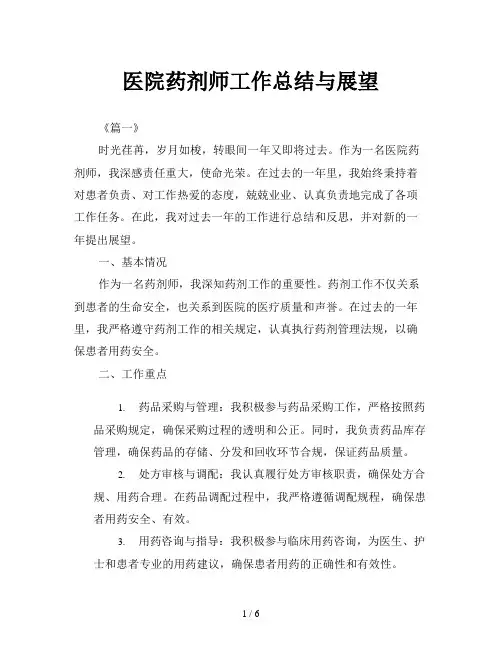 医院药剂师工作总结与展望

《篇一》

时光荏苒，岁月如梭，转眼间一年又即将过去。作为一名医院药剂师，我深感责任重大，使命光荣。在过去的一年里，我始终秉持着对患者负责、对工作热爱的态度，兢兢业业、认真负责地完成了各项工作任务。在此，我对过去一年的工作进行总结和反思，并对新的一年提出展望。

一、基本情况

作为一名药剂师，我深知药剂工作的重要性。药剂工作不仅关系到患者的生命安全，也关系到医院的医疗质量和声誉。在过去的一年里，我严格遵守药剂工作的相关规定，认真执行药剂管理法规，以确保患者用药安全。

二、工作重点

1. 药品采购与管理：我积极参与药品采购工作，严格按照药品采购规定，确保采购过程的透明和公正。同时，我负责药品库存管理，确保药品的存储、分发和回收环节合规，保证药品质量。

2. 处方审核与调配：我认真履行处方审核职责，确保处方合规、用药合理。在药品调配过程中，我严格遵循调配规程，确保患者用药安全、有效。

3. 用药咨询与指导：我积极参与临床用药咨询，为医生、护士和患者专业的用药建议，确保患者用药的正确性和有效性。

1 / 6